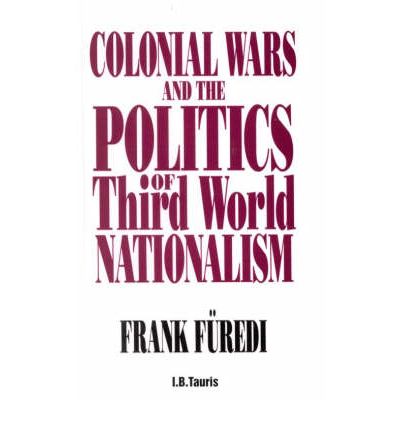 COLONIAL WARS
AND THE
POLITICS
OF
Third World
NATIONALISM

FRANK FÜREDI

I.B.Tauris